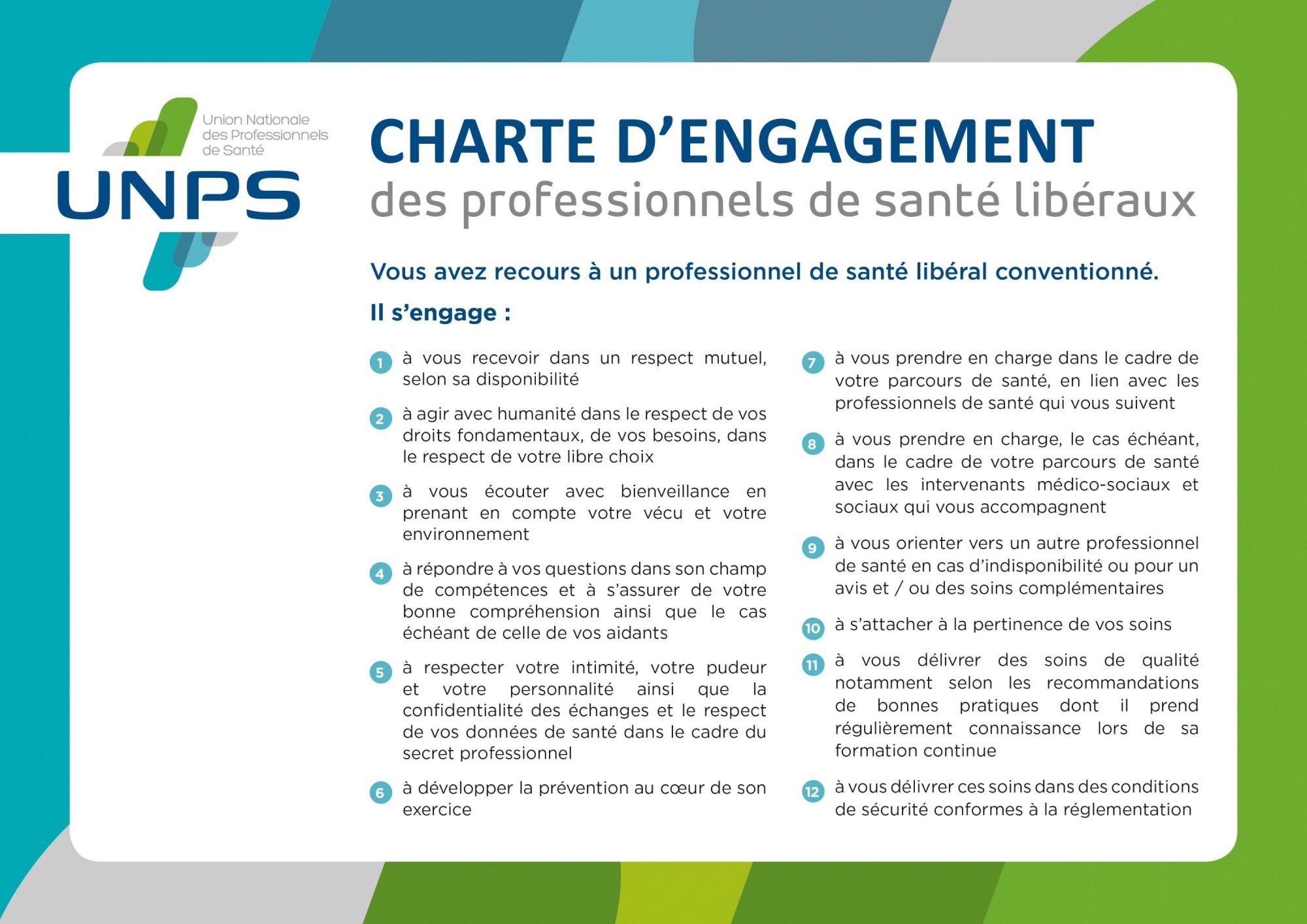 Union Nationale des Professionnels de Santé

UNPS

CHARTE D'ENGAGEMENT
des professionnels de santé libéraux

Vous avez recours à un professionnel de santé libéral conventionné.

Il s'engage :

1 à vous recevoir dans un respect mutuel, selon sa disponibilité

2 à agir avec humanité dans le respect de vos droits fondamentaux, de vos besoins, dans le respect de votre libre choix

3 à vous écouter avec bienveillance en prenant en compte votre vécu et votre environnement

4 à répondre à vos questions dans son champ de compétences et à s'assurer de votre bonne compréhension ainsi que le cas échéant de celle de vos aidants

5 à respecter votre intimité, votre pudeur et votre personnalité ainsi que la confidentialité des échanges et le respect de vos données de santé dans le cadre du secret professionnel

6 à développer la prévention au cœur de son exercice

7 à vous prendre en charge dans le cadre de votre parcours de santé, en lien avec les professionnels de santé qui vous suivent

8 à vous prendre en charge, le cas échéant, dans le cadre de votre parcours de santé avec les intervenants médico-sociaux et sociaux qui vous accompagnent

9 à vous orienter vers un autre professionnel de santé en cas d'indisponibilité ou pour un avis et / ou des soins complémentaires

10 à s'attacher à la pertinence de vos soins

11 à vous délivrer des soins de qualité notamment selon les recommandations de bonnes pratiques dont il prend régulièrement connaissance lors de sa formation continue

12 à vous délivrer ces soins dans des conditions de sécurité conformes à la réglementation